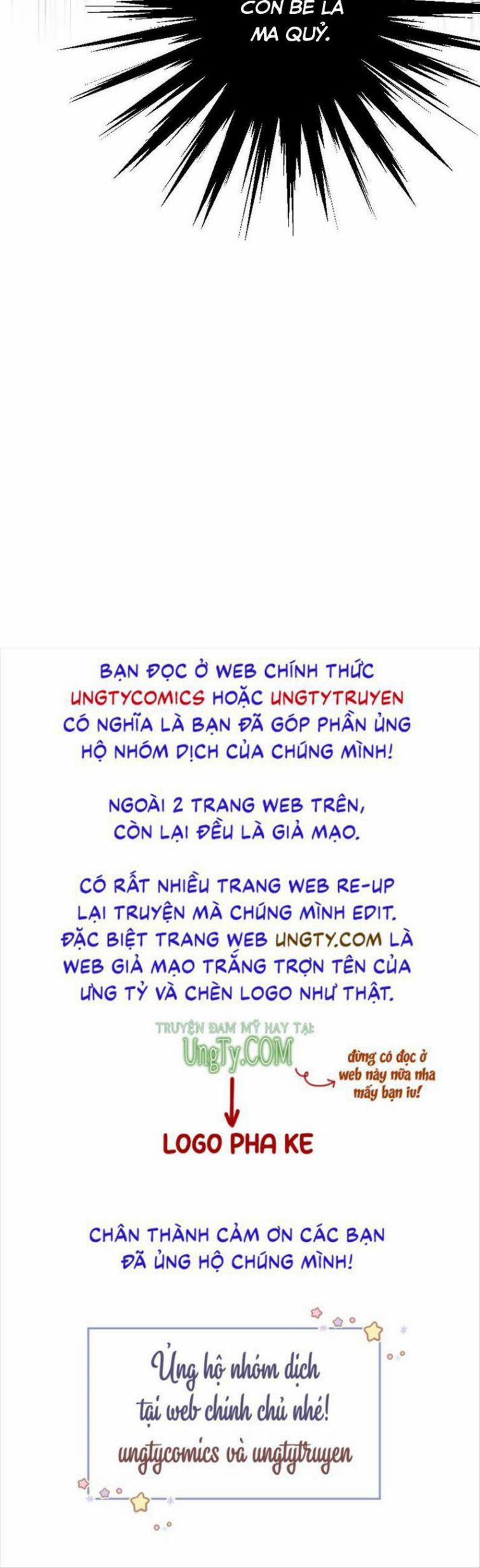 CON BÉ LÀ MA QUỶ.

BẠN ĐỌC Ở WEB CHÍNH THỨC UNGTYCOMICS HOẶC UNGTYTRUYEN CÓ NGHĨA LÀ BẠN ĐÃ GÓP PHẦN ỦNG HỘ NHÓM DỊCH CỦA CHÚNG MÌNH!

NGOÀI 2 TRANG WEB TRÊN, CÒN LẠI ĐỀU LÀ GIẢ MẠO.

CÓ RẤT NHIỀU TRANG WEB RE-UP LẠI TRUYỆN MÀ CHÚNG MÌNH EDIT. ĐẶC BIỆT TRANG WEB UNGTY.COM LÀ WEB GIẢ MẠO TRẮNG TRỢN TÊN CỦA ƯNG TỶ VÀ CHÈN LOGO NHƯ THẬT.

TRUYỆN ĐAM MỸ HAY TẠI: UngTy.COM

đừng có đọc ở web này nữa nha mấy bạn iu!

LOGO PHA KE

CHÂN THÀNH CẢM ƠN CÁC BẠN ĐÃ ỦNG HỘ CHÚNG MÌNH!

Ủng hộ nhóm dịch tại web chính chủ nhé! ungtycomics và ungtytruyen